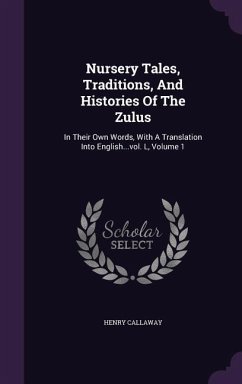 Nursery Tales, Traditions, And Histories Of The Zulus

In Their Own Words, With A Translation Into English...vol. L, Volume 1

Scholar SELECT

HENRY CALLAWAY